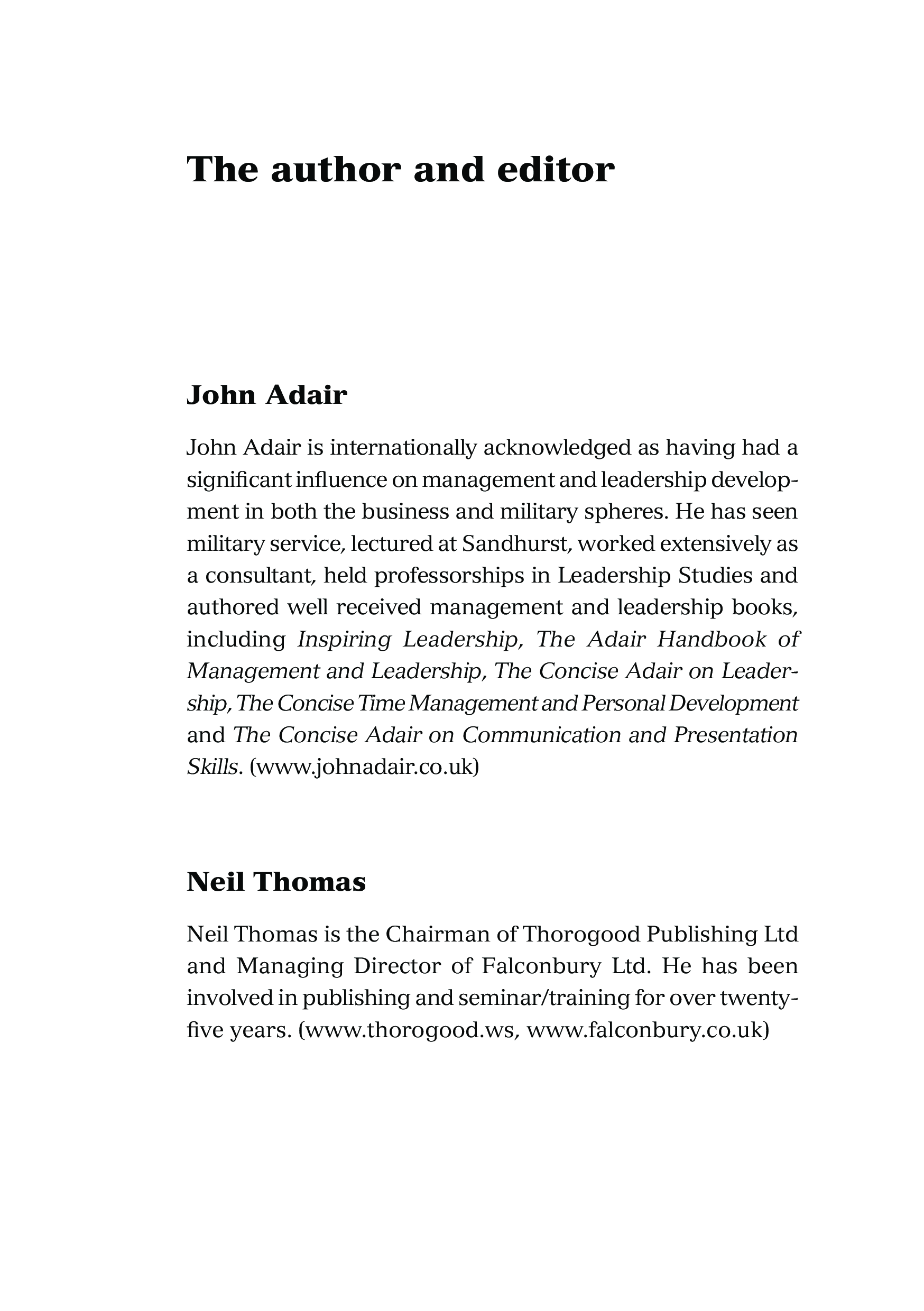 The author and editor

John Adair

John Adair is internationally acknowledged as having had a significant influence on management and leadership development in both the business and military spheres. He has seen military service, lectured at Sandhurst, worked extensively as a consultant, held professorships in Leadership Studies and authored well received management and leadership books, including Inspiring Leadership, The Adair Handbook of Management and Leadership, The Concise Adair on Leadership, The Concise Time Management and Personal Development and The Concise Adair on Communication and Presentation Skills. (www.johnadair.co.uk)

Neil Thomas

Neil Thomas is the Chairman of Thorogood Publishing Ltd and Managing Director of Falconbury Ltd. He has been involved in publishing and seminar/training for over twenty-five years. (www.thorogood.ws, www.falconbury.co.uk)